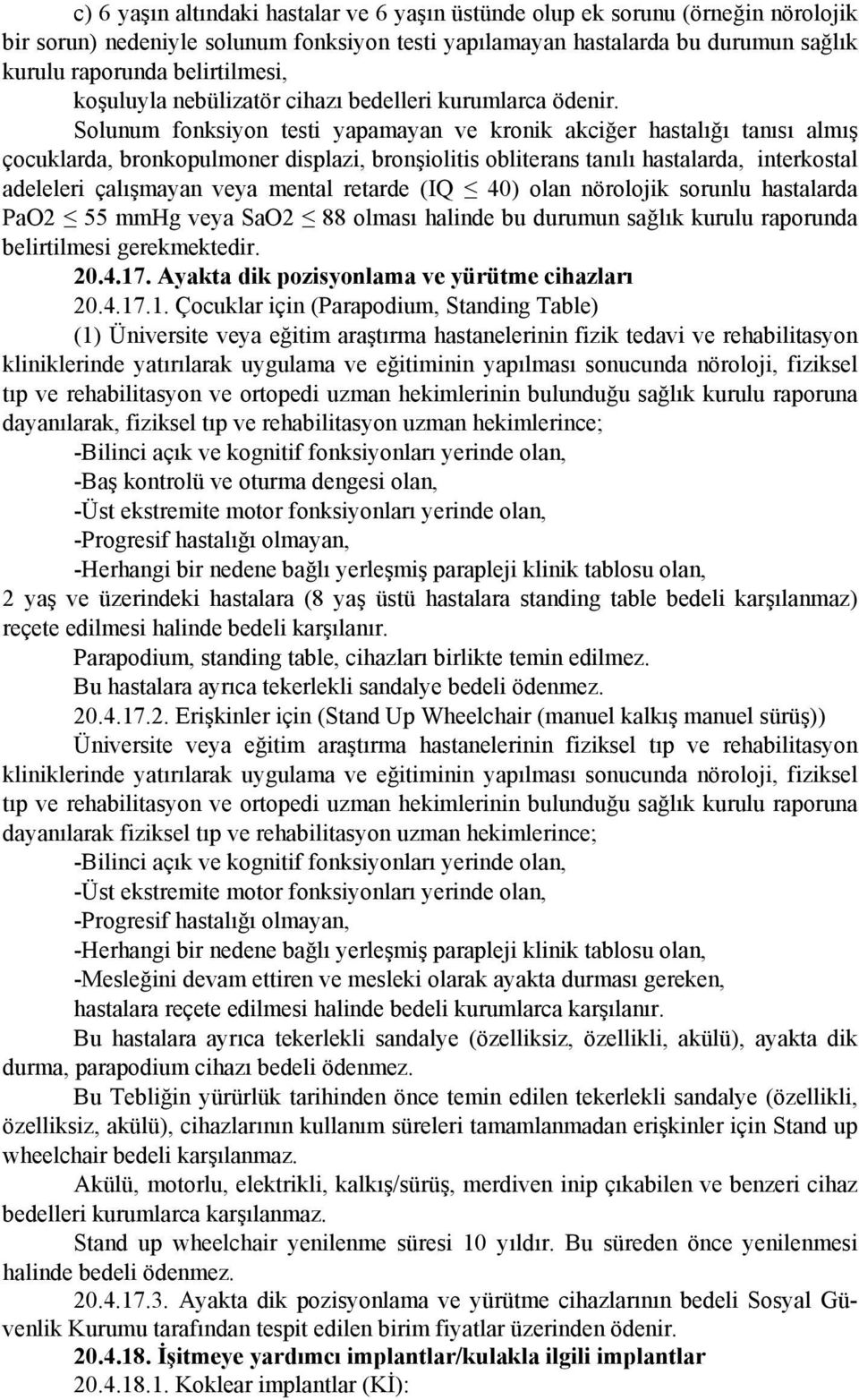 c) 6 yaşın altındaki hastalar ve 6 yaşın üstünde olup ek sorunu (örneğin nörolojik bir sorun) nedeniyle solunum fonksiyon testi yapılamayan hastalarda bu durumun sağlık kurulu raporunda belirtilmesi,

koşuluyla nebülizatör cihazı bedelleri kurumlarca ödenir.

Solunum fonksiyon testi yapamayan ve kronik akciğer hastalığı tanısı almış çocuklarda, bronkopulmoner displazi, bronşiolitis obliterans tanılı hastalarda, interkostal adeleleri çalışmayan veya mental retarde (IQ $\leq$ 40) olan nörolojik sorunlu hastalarda PaO2 $\leq$ 55 mmHg veya SaO2 $\leq$ 88 olması halinde bu durumun sağlık kurulu raporunda belirtilmesi gerekmektedir.

20.4.17. Ayakta dik pozisyonlama ve yürütme cihazları

20.4.17.1. Çocuklar için (Parapodium, Standing Table)

(1) Üniversite veya eğitim araştırma hastanelerinin fizik tedavi ve rehabilitasyon kliniklerinde yatırılarak uygulama ve eğitiminin yapılması sonucunda nöroloji, fiziksel tıp ve rehabilitasyon ve ortopedi uzman hekimlerinin bulunduğu sağlık kurulu raporuna dayanılarak, fiziksel tıp ve rehabilitasyon uzman hekimlerince;

-Bilinci açık ve kognitif fonksiyonları yerinde olan,

-Baş kontrolü ve oturma dengesi olan,

-Üst ekstremite motor fonksiyonları yerinde olan,

-Progresif hastalığı olmayan,

-Herhangi bir nedene bağlı yerleşmiş parapleji klinik tablosu olan,

2 yaş ve üzerindeki hastalara (8 yaş üstü hastalara standing table bedeli karşılanmaz) reçete edilmesi halinde bedeli karşılanır.

Parapodium, standing table, cihazları birlikte temin edilmez.

Bu hastalara ayrıca tekerlekli sandalye bedeli ödenmez.

20.4.17.2. Erişkinler için (Stand Up Wheelchair (manuel kalkış manuel sürüş))

Üniversite veya eğitim araştırma hastanelerinin fiziksel tıp ve rehabilitasyon kliniklerinde yatırılarak uygulama ve eğitiminin yapılması sonucunda nöroloji, fiziksel tıp ve rehabilitasyon ve ortopedi uzman hekimlerinin bulunduğu sağlık kurulu raporuna dayanılarak fiziksel tıp ve rehabilitasyon uzman hekimlerince;

-Bilinci açık ve kognitif fonksiyonları yerinde olan,

-Üst ekstremite motor fonksiyonları yerinde olan,

-Progresif hastalığı olmayan,

-Herhangi bir nedene bağlı yerleşmiş parapleji klinik tablosu olan,

-Mesleğini devam ettiren ve mesleki olarak ayakta durması gereken,

hastalara reçete edilmesi halinde bedeli kurumlarca karşılanır.

Bu hastalara ayrıca tekerlekli sandalye (özelliksiz, özellikli, akülü), ayakta dik durma, parapodium cihazı bedeli ödenmez.

Bu Tebliğin yürürlük tarihinden önce temin edilen tekerlekli sandalye (özellikli, özelliksiz, akülü), cihazlarının kullanım süreleri tamamlanmadan erişkinler için Stand up wheelchair bedeli karşılanmaz.

Akülü, motorlu, elektrikli, kalkış/sürüş, merdiven inip çıkabilen ve benzeri cihaz bedelleri kurumlarca karşılanmaz.

Stand up wheelchair yenilenme süresi 10 yıldır. Bu süreden önce yenilenmesi halinde bedeli ödenmez.

20.4.17.3. Ayakta dik pozisyonlama ve yürütme cihazlarının bedeli Sosyal Güvenlik Kurumu tarafından tespit edilen birim fiyatlar üzerinden ödenir.

20.4.18. İşitmeye yardımcı implantlar/kulakla ilgili implantlar

20.4.18.1. Koklear implantlar (Kİ):